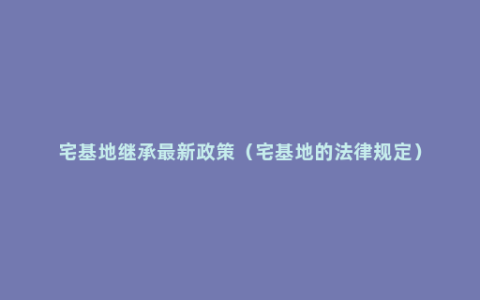 宅基地继承最新政策（宅基地的法律规定）